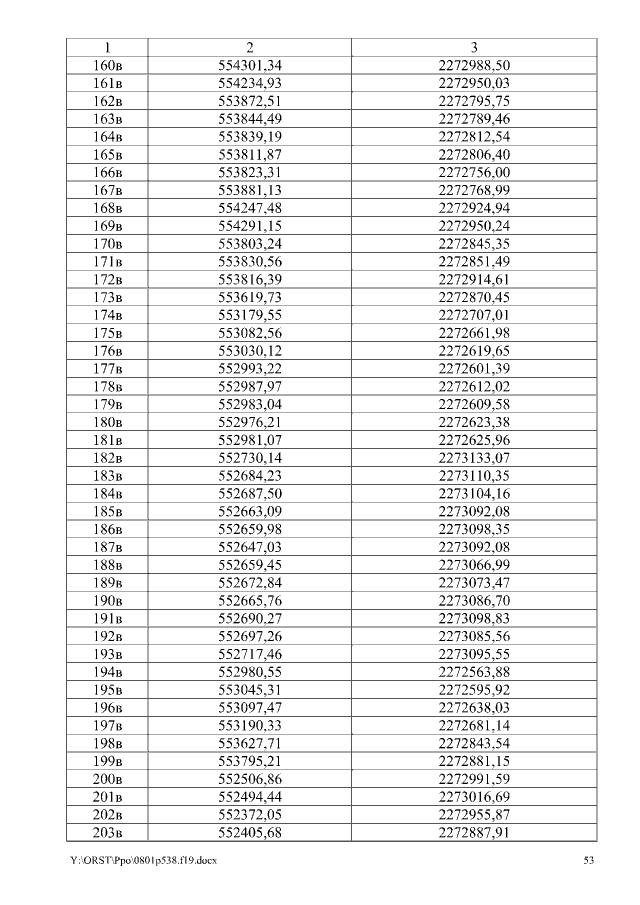 | 1 | 2 | 3 |
|---|---|---|
| 160в | 554301,34 | 2272988,50 |
| 161в | 554234,93 | 2272950,03 |
| 162в | 553872,51 | 2272795,75 |
| 163в | 553844,49 | 2272789,46 |
| 164в | 553839,19 | 2272812,54 |
| 165в | 553811,87 | 2272806,40 |
| 166в | 553823,31 | 2272756,00 |
| 167в | 553881,13 | 2272768,99 |
| 168в | 554247,48 | 2272924,94 |
| 169в | 554291,15 | 2272950,24 |
| 170в | 553803,24 | 2272845,35 |
| 171в | 553830,56 | 2272851,49 |
| 172в | 553816,39 | 2272914,61 |
| 173в | 553619,73 | 2272870,45 |
| 174в | 553179,55 | 2272707,01 |
| 175в | 553082,56 | 2272661,98 |
| 176в | 553030,12 | 2272619,65 |
| 177в | 552993,22 | 2272601,39 |
| 178в | 552987,97 | 2272612,02 |
| 179в | 552983,04 | 2272609,58 |
| 180в | 552976,21 | 2272623,38 |
| 181в | 552981,07 | 2272625,96 |
| 182в | 552730,14 | 2273133,07 |
| 183в | 552684,23 | 2273110,35 |
| 184в | 552687,50 | 2273104,16 |
| 185в | 552663,09 | 2273092,08 |
| 186в | 552659,98 | 2273098,35 |
| 187в | 552647,03 | 2273092,08 |
| 188в | 552659,45 | 2273066,99 |
| 189в | 552672,84 | 2273073,47 |
| 190в | 552665,76 | 2273086,70 |
| 191в | 552690,27 | 2273098,83 |
| 192в | 552697,26 | 2273085,56 |
| 193в | 552717,46 | 2273095,55 |
| 194в | 552980,55 | 2272563,88 |
| 195в | 553045,31 | 2272595,92 |
| 196в | 553097,47 | 2272638,03 |
| 197в | 553190,33 | 2272681,14 |
| 198в | 553627,71 | 2272843,54 |
| 199в | 553795,21 | 2272881,15 |
| 200в | 552506,86 | 2272991,59 |
| 201в | 552494,44 | 2273016,69 |
| 202в | 552372,05 | 2272955,87 |
| 203в | 552405,68 | 2272887,91 |

Y:\ORST\Ppo\0801p538.f19.docx 53